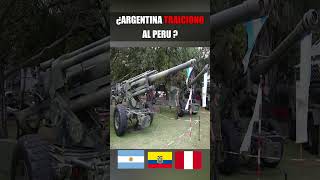 ¿ARGENTINA TRAICIONO AL PERU ?